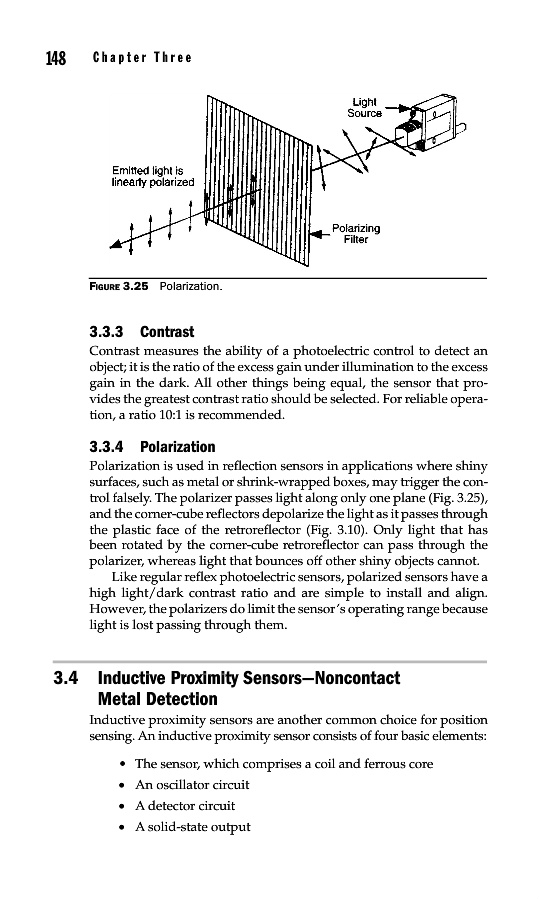 148 Chapter Three

Light Source

Emitted light is linearly polarized

Polarizing Filter

FIGURE 3.25 Polarization.

3.3.3 Contrast

Contrast measures the ability of a photoelectric control to detect an object; it is the ratio of the excess gain under illumination to the excess gain in the dark. All other things being equal, the sensor that provides the greatest contrast ratio should be selected. For reliable operation, a ratio 10:1 is recommended.

3.3.4 Polarization

Polarization is used in reflection sensors in applications where shiny surfaces, such as metal or shrink-wrapped boxes, may trigger the control falsely. The polarizer passes light along only one plane (Fig. 3.25), and the corner-cube reflectors depolarize the light as it passes through the plastic face of the retroreflector (Fig. 3.10). Only light that has been rotated by the corner-cube retroreflector can pass through the polarizer, whereas light that bounces off other shiny objects cannot.

Like regular reflex photoelectric sensors, polarized sensors have a high light/dark contrast ratio and are simple to install and align. However, the polarizers do limit the sensor's operating range because light is lost passing through them.

3.4 Inductive Proximity Sensors—Noncontact Metal Detection

Inductive proximity sensors are another common choice for position sensing. An inductive proximity sensor consists of four basic elements:

• The sensor, which comprises a coil and ferrous core
• An oscillator circuit
• A detector circuit
• A solid-state output